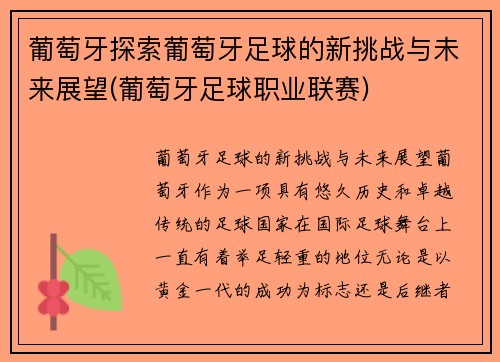 葡萄牙探索葡萄牙足球的新挑战与未来展望(葡萄牙足球职业联赛)

葡萄牙足球的新挑战与未来展望葡萄牙作为一项具有悠久历史和卓越传统的足球国家在国际足球舞台上一直有着举足轻重的地位无论是以黄金一代的成功为标志还是后继者